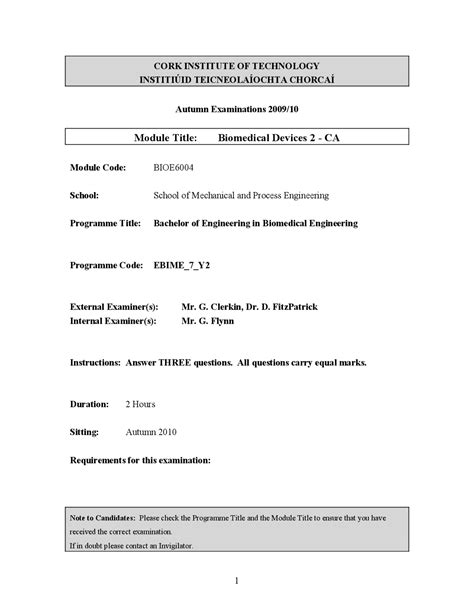 CORK INSTITUTE OF TECHNOLOGY
INSTITIÚID TEICNEOLAÍOCHTA CHORCAÍ

Autumn Examinations 2009/10

Module Title: Biomedical Devices 2 - CA

Module Code: BIOE6004

School: School of Mechanical and Process Engineering

Programme Title: Bachelor of Engineering in Biomedical Engineering

Programme Code: EBIME_7_Y2

External Examiner(s): Mr. G. Clerkin, Dr. D. FitzPatrick
Internal Examiner(s): Mr. G. Flynn

Instructions: Answer THREE questions. All questions carry equal marks.

Duration: 2 Hours

Sitting: Autumn 2010

Requirements for this examination:

Note to Candidates: Please check the Programme Title and the Module Title to ensure that you have received the correct examination.
If in doubt please contact an Invigilator.

1